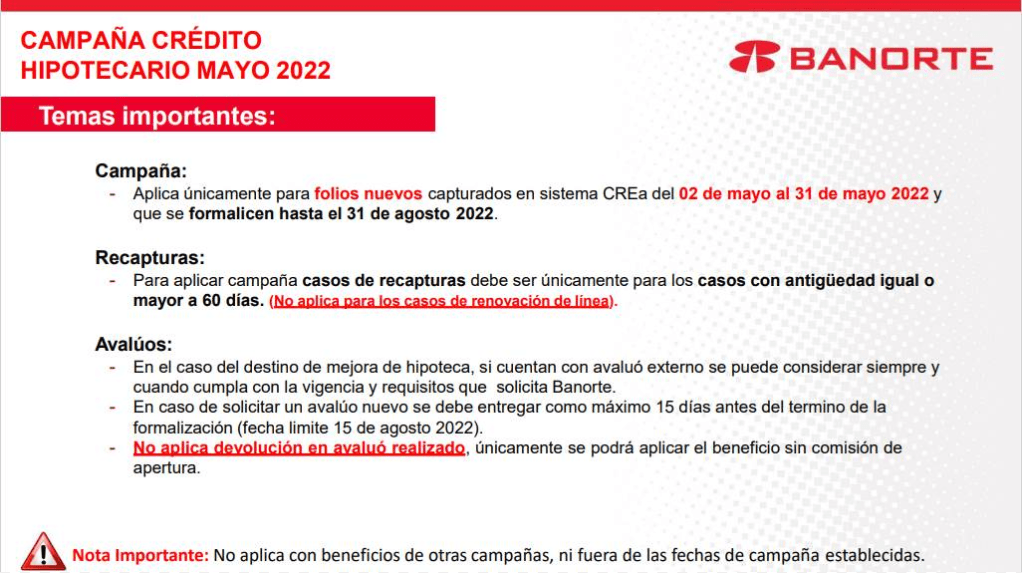 CAMPAÑA CRÉDITO HIPOTECARIO MAYO 2022

BANORTE

Temas importantes:

Campaña:
- Aplica únicamente para folios nuevos capturados en sistema CREa del 02 de mayo al 31 de mayo 2022 y que se formalicen hasta el 31 de agosto 2022.

Recapturas:
- Para aplicar campaña casos de recapturas debe ser únicamente para los casos con antigüedad igual o mayor a 60 días. (No aplica para los casos de renovación de línea).

Avalúos:
- En el caso del destino de mejora de hipoteca, si cuentan con avaluó externo se puede considerar siempre y cuando cumpla con la vigencia y requisitos que solicita Banorte.
- En caso de solicitar un avalúo nuevo se debe entregar como máximo 15 días antes del termino de la formalización (fecha limite 15 de agosto 2022).
- No aplica devolución en avaluó realizado, únicamente se podrá aplicar el beneficio sin comisión de apertura.

Nota Importante: No aplica con beneficios de otras campañas, ni fuera de las fechas de campaña establecidas.